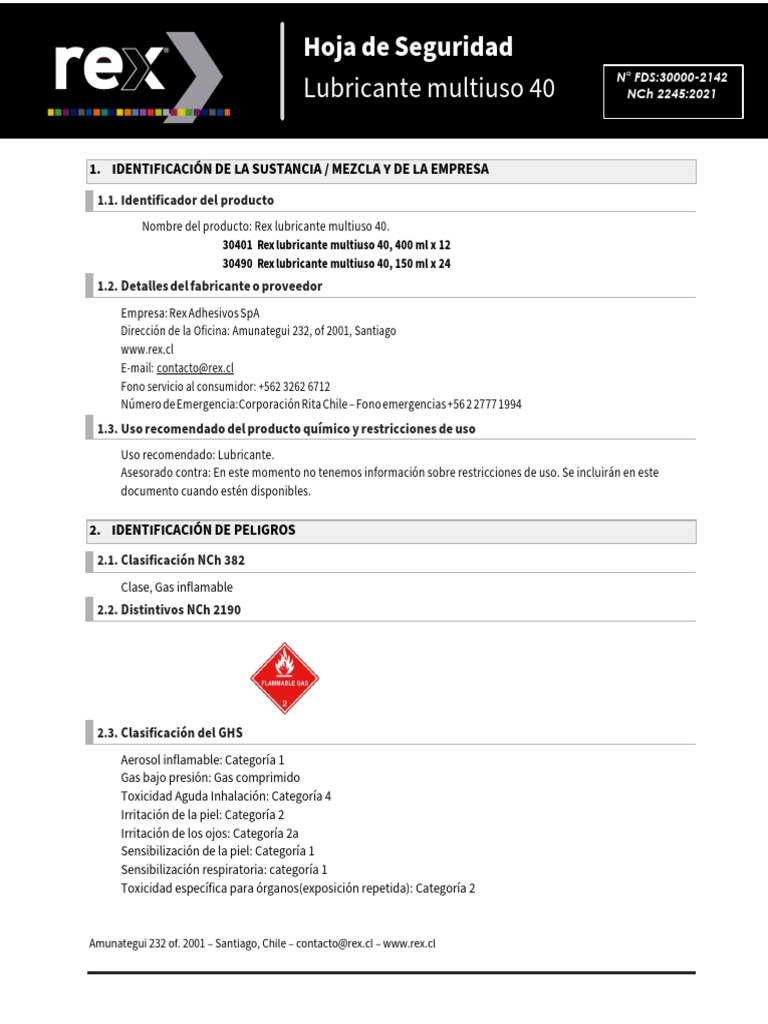 rex

Hoja de Seguridad
Lubricante multiuso 40

N° FDS:30000-2142
NCh 2245:2021

1. IDENTIFICACIÓN DE LA SUSTANCIA / MEZCLA Y DE LA EMPRESA

1.1. Identificador del producto

Nombre del producto: Rex lubricante multiuso 40.
30401 Rex lubricante multiuso 40, 400 ml x 12
30490 Rex lubricante multiuso 40, 150 ml x 24

1.2. Detalles del fabricante o proveedor

Empresa: Rex Adhesivos SpA
Dirección de la Oficina: Amunategui 232, of 2001, Santiago
www.rex.cl
E-mail: contacto@rex.cl
Fono servicio al consumidor: +562 3262 6712
Número de Emergencia: Corporación Rita Chile – Fono emergencias +56 2 2777 1994

1.3. Uso recomendado del producto químico y restricciones de uso

Uso recomendado: Lubricante.
Asesorado contra: En este momento no tenemos información sobre restricciones de uso. Se incluirán en este documento cuando estén disponibles.

2. IDENTIFICACIÓN DE PELIGROS

2.1. Clasificación NCh 382

Clase, Gas inflamable

2.2. Distintivos NCh 2190

FLAMMABLE GAS
2

2.3. Clasificación del GHS

Aerosol inflamable: Categoría 1
Gas bajo presión: Gas comprimido
Toxicidad Aguda Inhalación: Categoría 4
Irritación de la piel: Categoría 2
Irritación de los ojos: Categoría 2a
Sensibilización de la piel: Categoría 1
Sensibilización respiratoria: categoría 1
Toxicidad específica para órganos(exposición repetida): Categoría 2

Amunategui 232 of. 2001 – Santiago, Chile – contacto@rex.cl – www.rex.cl